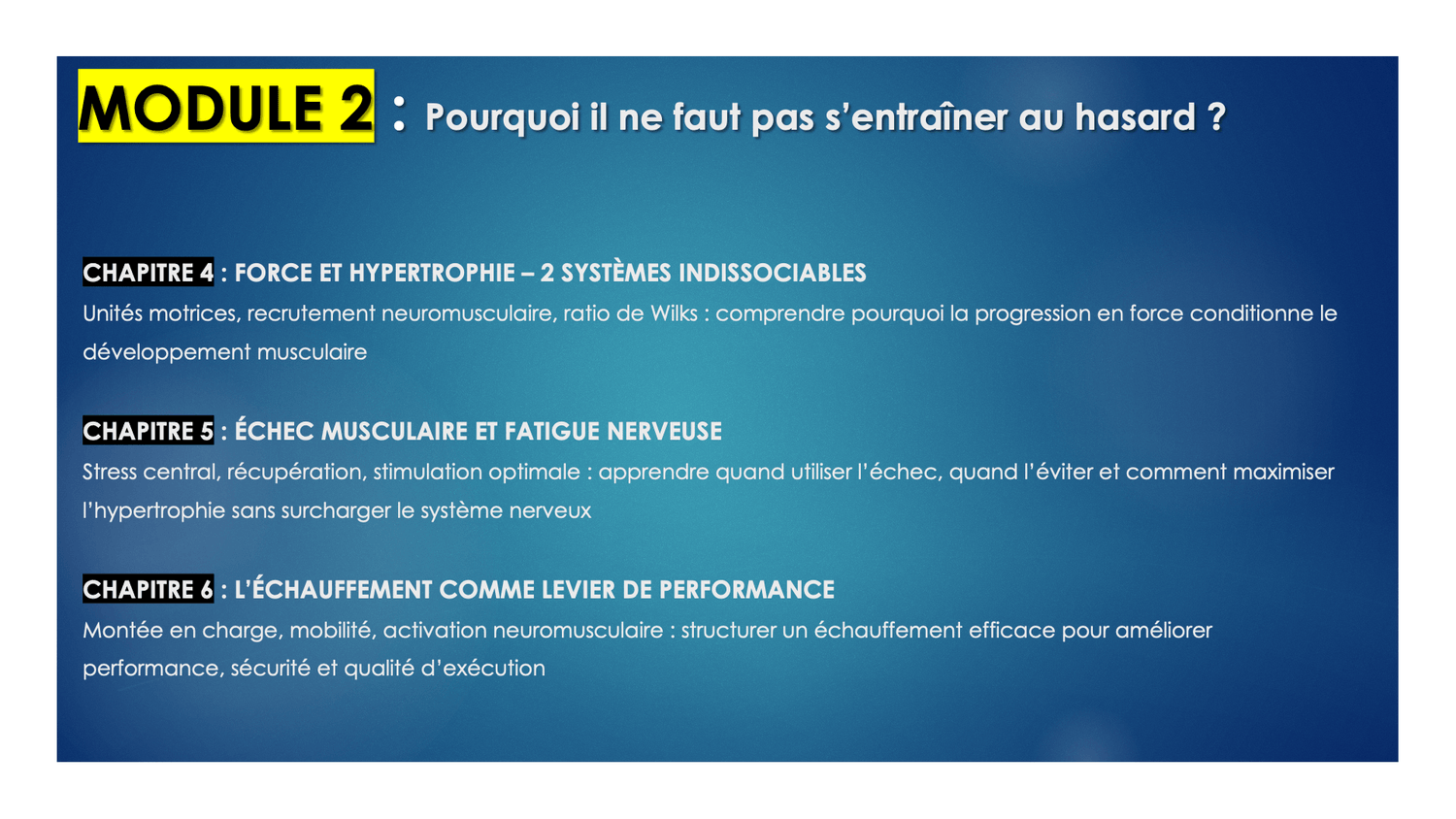 MODULE 2 : Pourquoi il ne faut pas s'entraîner au hasard ?

CHAPITRE 4 : FORCE ET HYPERTROPHIE – 2 SYSTÈMES INDISSOCIABLES

Unités motrices, recrutement neuromusculaire, ratio de Wilks : comprendre pourquoi la progression en force conditionne le développement musculaire

CHAPITRE 5 : ÉCHEC MUSCULAIRE ET FATIGUE NERVEUSE

Stress central, récupération, stimulation optimale : apprendre quand utiliser l'échec, quand l'éviter et comment maximiser l'hypertrophie sans surcharger le système nerveux

CHAPITRE 6 : L'ÉCHAUFFEMENT COMME LEVIER DE PERFORMANCE

Montée en charge, mobilité, activation neuromusculaire : structurer un échauffement efficace pour améliorer performance, sécurité et qualité d'exécution